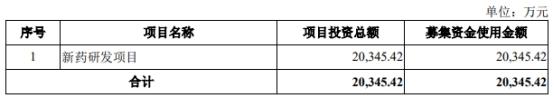 单位：万元

| 序号 | 项目名称 | 项目投资总额 | 募集资金使用金额 |
|---|---|---|---|
| 1 | 新药研发项目 | 20,345.42 | 20,345.42 |
| 合计 | | 20,345.42 | 20,345.42 |